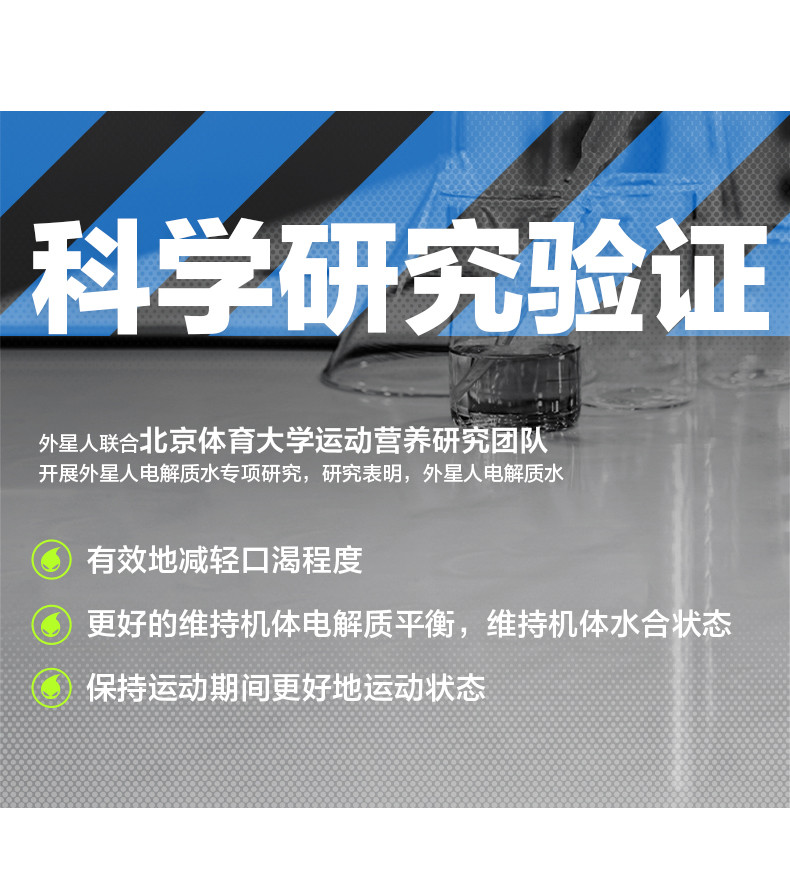 科学研究验证

外星人联合北京体育大学运动营养研究团队
开展外星人电解质水专项研究，研究表明，外星人电解质水

有效地减轻口渴程度

更好的维持机体电解质平衡，维持机体水合状态

保持运动期间更好地运动状态